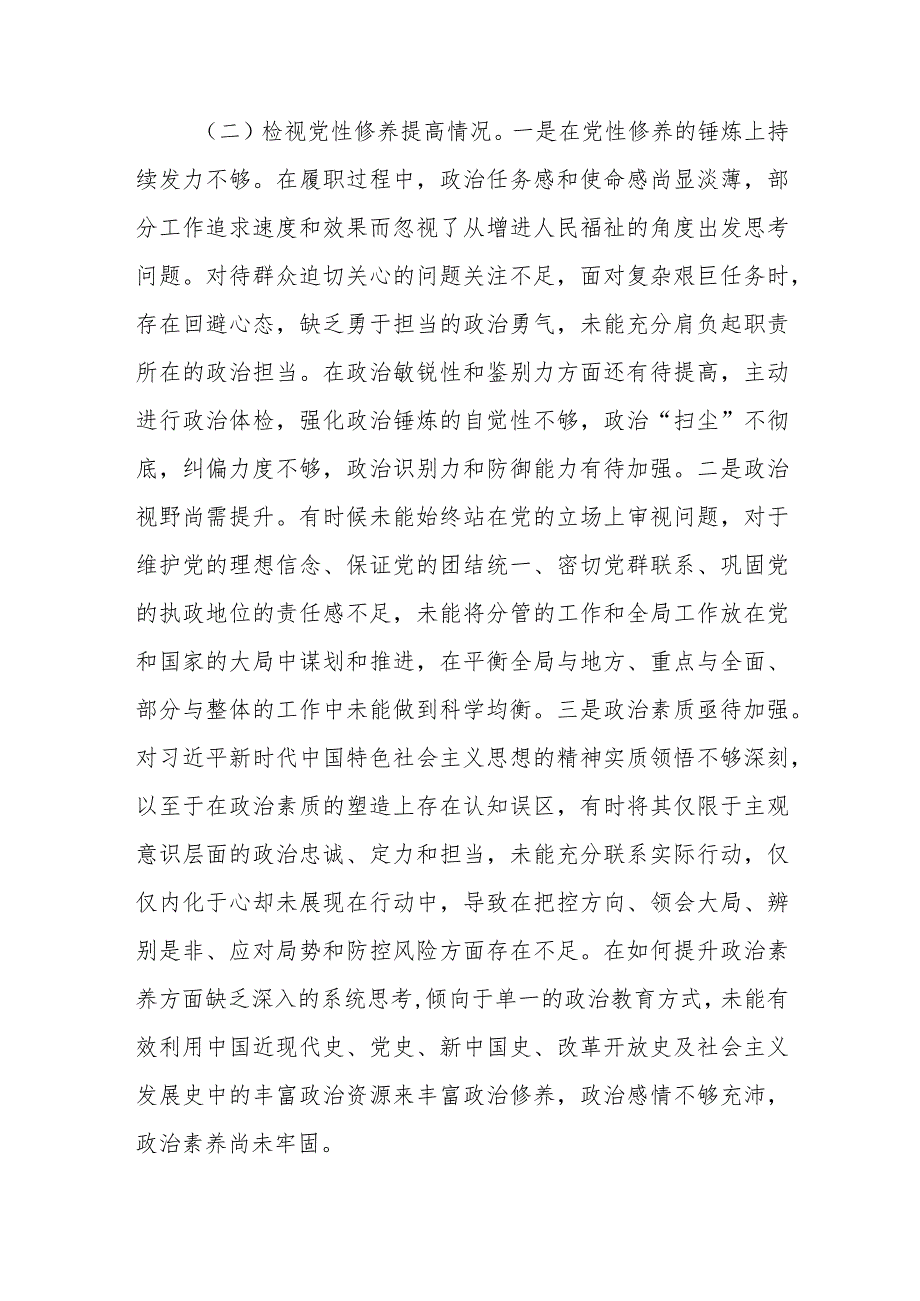 （二）检视党性修养提高情况。一是在党性修养的锤炼上持续发力不够。在履职过程中，政治任务感和使命感尚显淡薄，部分工作追求速度和效果而忽视了从增进人民福祉的角度出发思考问题。对待群众迫切关心的问题关注不足，面对复杂艰巨任务时，存在回避心态，缺乏勇于担当的政治勇气，未能充分肩负起职责所在的政治担当。在政治敏锐性和鉴别力方面还有待提高，主动进行政治体检，强化政治锤炼的自觉性不够，政治“扫尘”不彻底，纠偏力度不够，政治识别力和防御能力有待加强。二是政治视野尚需提升。有时候未能始终站在党的立场上审视问题，对于维护党的理想信念、保证党的团结统一、密切党群联系、巩固党的执政地位的责任感不足，未能将分管的工作和全局工作放在党和国家的大局中谋划和推进，在平衡全局与地方、重点与全面、部分与整体的工作中未能做到科学均衡。三是政治素质亟待加强。对习近平新时代中国特色社会主义思想的精神实质领悟不够深刻，以至于在政治素质的塑造上存在认知误区，有时将其仅限于主观意识层面的政治忠诚、定力和担当，未能充分联系实际行动，仅仅内化于心却未展现在行动中，导致在把控方向、领会大局、辨别是非、应对局势和防控风险方面存在不足。在如何提升政治素养方面缺乏深入的系统思考，倾向于单一的政治教育方式，未能有效利用中国近现代史、党史、新中国史、改革开放史及社会主义发展史中的丰富政治资源来丰富政治修养，政治感情不够充沛，政治素养尚未牢固。